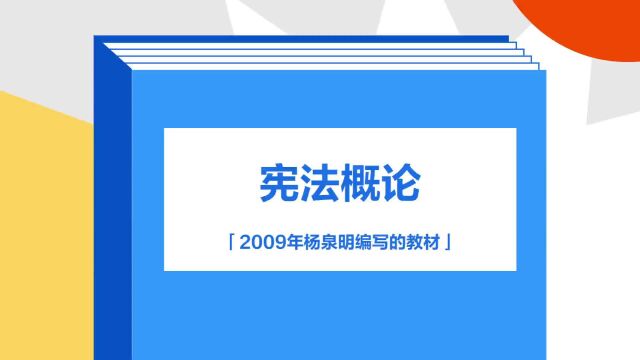 宪法概论

「2009年杨泉明编写的教材」